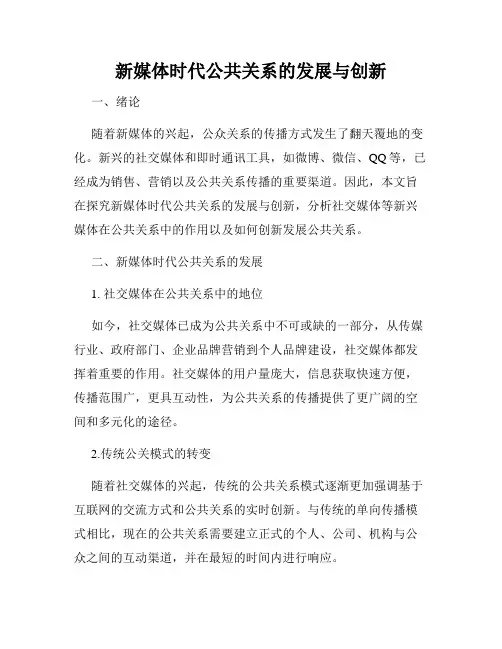 新媒体时代公共关系的发展与创新

一、绪论

随着新媒体的兴起，公众关系的传播方式发生了翻天覆地的变化。新兴的社交媒体和即时通讯工具，如微博、微信、QQ等，已经成为销售、营销以及公共关系传播的重要渠道。因此，本文旨在探究新媒体时代公共关系的发展与创新，分析社交媒体等新兴媒体在公共关系中的作用以及如何创新发展公共关系。

二、新媒体时代公共关系的发展

1. 社交媒体在公共关系中的地位

如今，社交媒体已成为公共关系中不可或缺的一部分，从传媒行业、政府部门、企业品牌营销到个人品牌建设，社交媒体都发挥着重要的作用。社交媒体的用户量庞大，信息获取快速方便，传播范围广，更具互动性，为公共关系的传播提供了更广阔的空间和多元化的途径。

2.传统公关模式的转变

随着社交媒体的兴起，传统的公共关系模式逐渐更加强调基于互联网的交流方式和公共关系的实时创新。与传统的单向传播模式相比，现在的公共关系需要建立正式的个人、公司、机构与公众之间的互动渠道，并在最短的时间内进行响应。